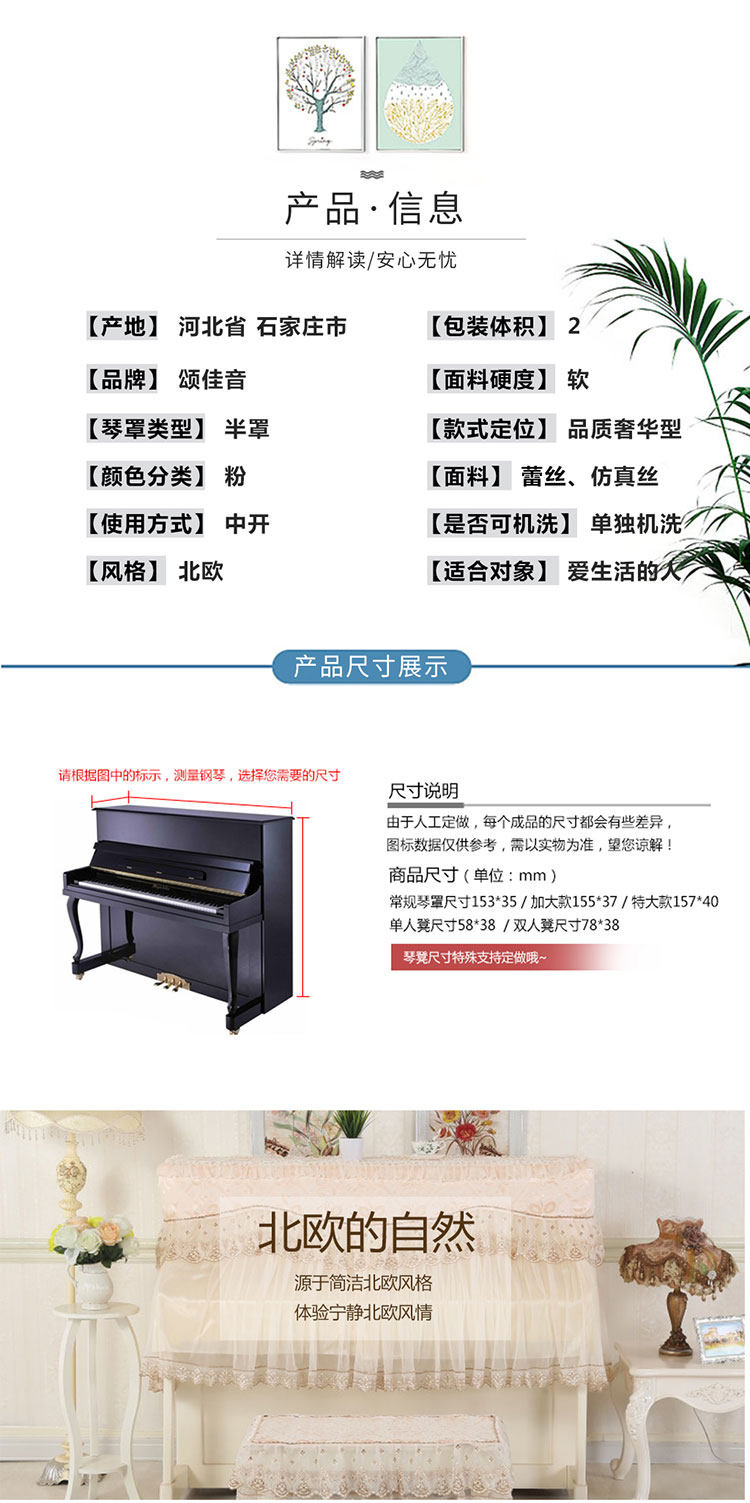 Spring

产品·信息

详情解读/安心无忧

【产地】 河北省 石家庄市

【品牌】 颂佳音

【琴罩类型】 半罩

【颜色分类】 粉

【使用方式】 中开

【风格】 北欧

【包装体积】 2

【面料硬度】 软

【款式定位】 品质奢华型

【面料】 蕾丝、仿真丝

【是否可机洗】 单独机洗

【适合对象】 爱生活的人

产品尺寸展示

请根据图中的标示，测量钢琴，选择您需要的尺寸

尺寸说明

由于人工定做，每个成品的尺寸都会有些差异，图标数据仅供参考，需以实物为准，望您谅解！

商品尺寸（单位：mm）

常规琴罩尺寸153*35 / 加大款155*37 / 特大款157*40

单人凳尺寸58*38 / 双人凳尺寸78*38

琴凳尺寸特殊支持定做哦~

北欧的自然

源于简洁北欧风格

体验宁静北欧风情